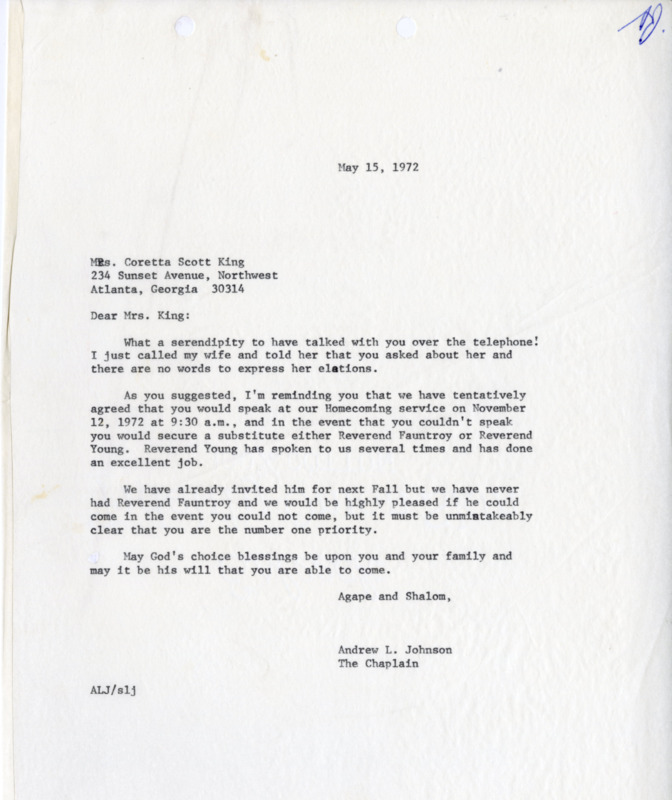 May 15, 1972

Mrs. Coretta Scott King
234 Sunset Avenue, Northwest
Atlanta, Georgia 30314

Dear Mrs. King:

What a serendipity to have talked with you over the telephone! I just called my wife and told her that you asked about her and there are no words to express her elations.

As you suggested, I'm reminding you that we have tentatively agreed that you would speak at our Homecoming service on November 12, 1972 at 9:30 a.m., and in the event that you couldn't speak you would secure a substitute either Reverend Fauntroy or Reverend Young. Reverend Young has spoken to us several times and has done an excellent job.

We have already invited him for next Fall but we have never had Reverend Fauntroy and we would be highly pleased if he could come in the event you could not come, but it must be unmistakeably clear that you are the number one priority.

May God's choice blessings be upon you and your family and may it be his will that you are able to come.

Agape and Shalom,

Andrew L. Johnson
The Chaplain

ALJ/slj